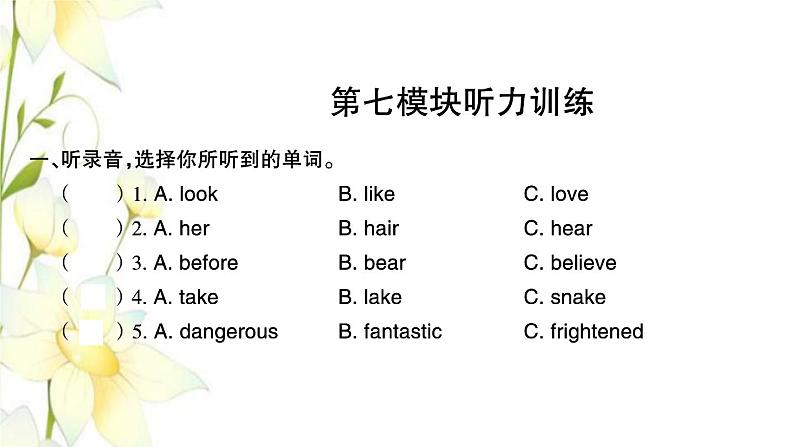 第七模块听力训练

一、听录音，选择你所听到的单词。

(　　) 1. A. look　　B. like　　C. love

(　　) 2. A. her　　B. hair　　C. hear

(　　) 3. A. before　　B. bear　　C. believe

(　　) 4. A. take　　B. lake　　C. snake

(　　) 5. A. dangerous　　B. fantastic　　C. frightened